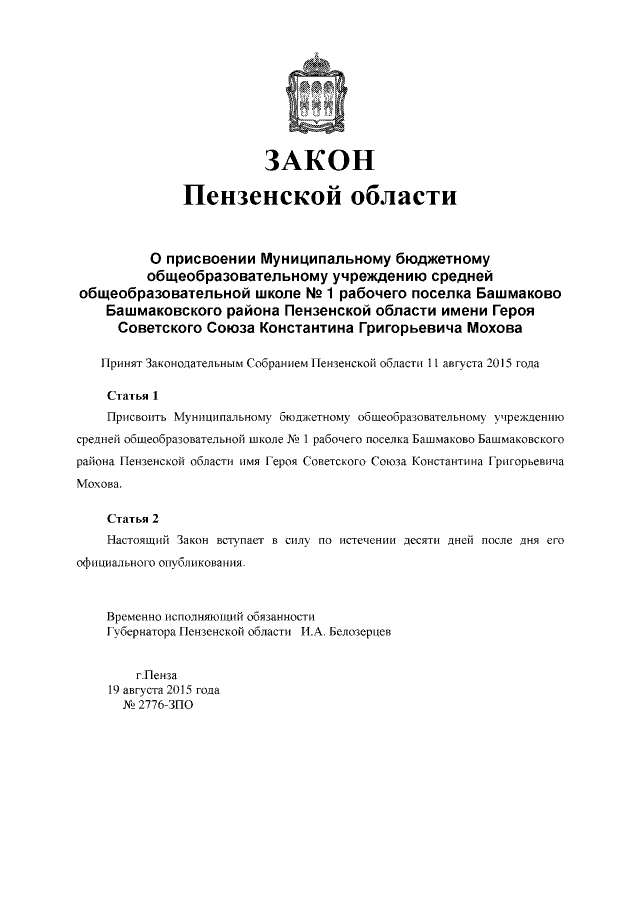 ЗАКОН
Пензенской области

О присвоении Муниципальному бюджетному общеобразовательному учреждению средней общеобразовательной школе № 1 рабочего поселка Башмаково Башмаковского района Пензенской области имени Героя Советского Союза Константина Григорьевича Мохова

Принят Законодательным Собранием Пензенской области 11 августа 2015 года

Статья 1

Присвоить Муниципальному бюджетному общеобразовательному учреждению средней общеобразовательной школе № 1 рабочего поселка Башмаково Башмаковского района Пензенской области имя Героя Советского Союза Константина Григорьевича Мохова.

Статья 2

Настоящий Закон вступает в силу по истечении десяти дней после дня его официального опубликования.

Временно исполняющий обязанности
Губернатора Пензенской области И.А. Белозерцев

г.Пенза
19 августа 2015 года
№ 2776-ЗПО